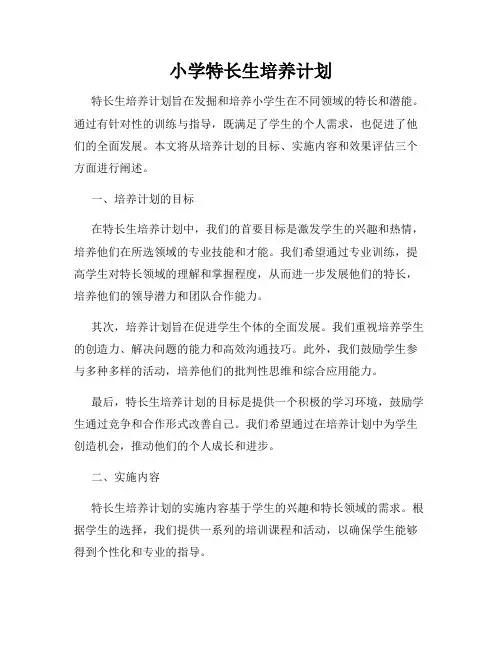 小学特长生培养计划

特长生培养计划旨在发掘和培养小学生在不同领域的特长和潜能。通过有针对性的训练与指导，既满足了学生的个人需求，也促进了他们的全面发展。本文将从培养计划的目标、实施内容和效果评估三个方面进行阐述。

一、培养计划的目标

在特长生培养计划中，我们的首要目标是激发学生的兴趣和热情，培养他们在所选领域的专业技能和才能。我们希望通过专业训练，提高学生对特长领域的理解和掌握程度，从而进一步发展他们的特长，培养他们的领导潜力和团队合作能力。

其次，培养计划旨在促进学生个体的全面发展。我们重视培养学生的创造力、解决问题的能力和高效沟通技巧。此外，我们鼓励学生参与多种多样的活动，培养他们的批判性思维和综合应用能力。

最后，特长生培养计划的目标是提供一个积极的学习环境，鼓励学生通过竞争和合作形式改善自己。我们希望通过在培养计划中为学生创造机会，推动他们的个人成长和进步。

二、实施内容

特长生培养计划的实施内容基于学生的兴趣和特长领域的需求。根据学生的选择，我们提供一系列的培训课程和活动，以确保学生能够得到个性化和专业的指导。